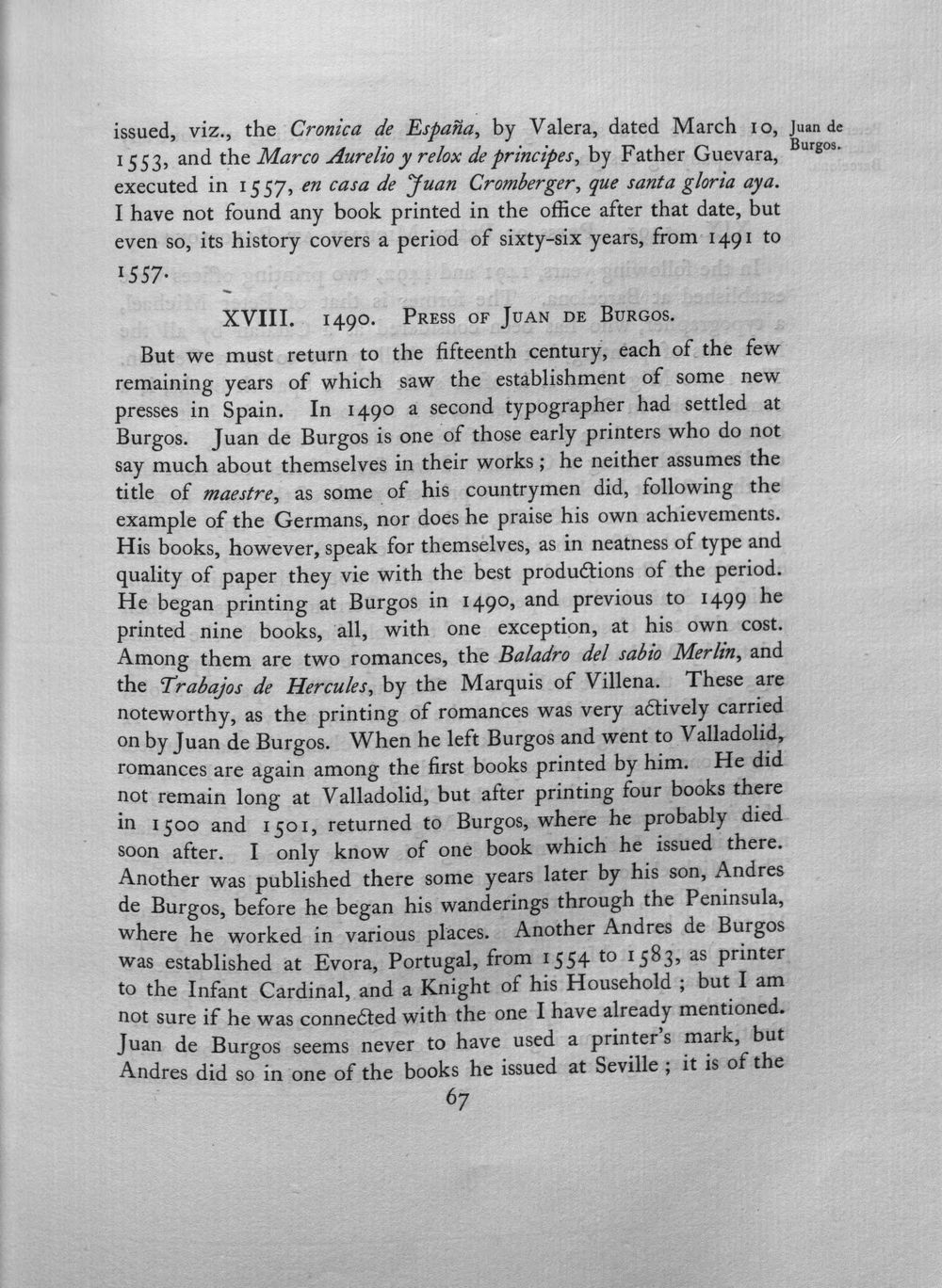 issued, viz., the Cronica de España, by Valera, dated March 10, 1553, and the Marco Aurelio y relox de principes, by Father Guevara, executed in 1557, en casa de Juan Cromberger, que santa gloria aya. I have not found any book printed in the office after that date, but even so, its history covers a period of sixty-six years, from 1491 to 1557.

Juan de Burgos.

XVIII. 1490. Press of Juan de Burgos.

But we must return to the fifteenth century, each of the few remaining years of which saw the establishment of some new presses in Spain. In 1490 a second typographer had settled at Burgos. Juan de Burgos is one of those early printers who do not say much about themselves in their works; he neither assumes the title of maestre, as some of his countrymen did, following the example of the Germans, nor does he praise his own achievements. His books, however, speak for themselves, as in neatness of type and quality of paper they vie with the best productions of the period. He began printing at Burgos in 1490, and previous to 1499 he printed nine books, all, with one exception, at his own cost. Among them are two romances, the Baladro del sabio Merlin, and the Trabajos de Hercules, by the Marquis of Villena. These are noteworthy, as the printing of romances was very actively carried on by Juan de Burgos. When he left Burgos and went to Valladolid, romances are again among the first books printed by him. He did not remain long at Valladolid, but after printing four books there in 1500 and 1501, returned to Burgos, where he probably died soon after. I only know of one book which he issued there. Another was published there some years later by his son, Andres de Burgos, before he began his wanderings through the Peninsula, where he worked in various places. Another Andres de Burgos was established at Evora, Portugal, from 1554 to 1583, as printer to the Infant Cardinal, and a Knight of his Household; but I am not sure if he was connected with the one I have already mentioned. Juan de Burgos seems never to have used a printer's mark, but Andres did so in one of the books he issued at Seville; it is of the

67